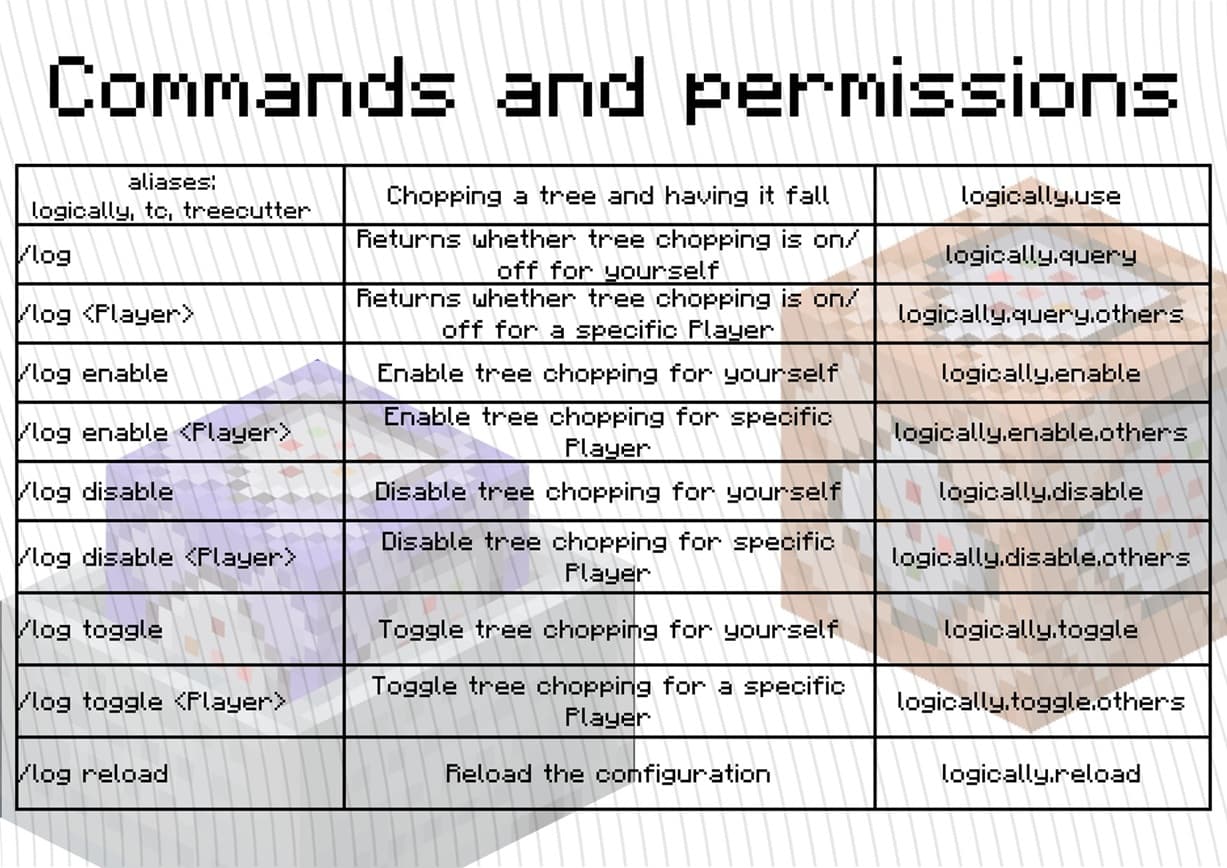 Commands and permissions

| aliases: logically, tc, treecutter | Chopping a tree and having it fall | logically.use |
|---|---|---|
| /log | Returns whether tree chopping is on/off for yourself | logically.query |
| /log <Player> | Returns whether tree chopping is on/off for a specific Player | logically.query.others |
| /log enable | Enable tree chopping for yourself | logically.enable |
| /log enable <Player> | Enable tree chopping for specific Player | logically.enable.others |
| /log disable | Disable tree chopping for yourself | logically.disable |
| /log disable <Player> | Disable tree chopping for specific Player | logically.disable.others |
| /log toggle | Toggle tree chopping for yourself | logically.toggle |
| /log toggle <Player> | Toggle tree chopping for a specific Player | logically.toggle.others |
| /log reload | Reload the configuration | logically.reload |